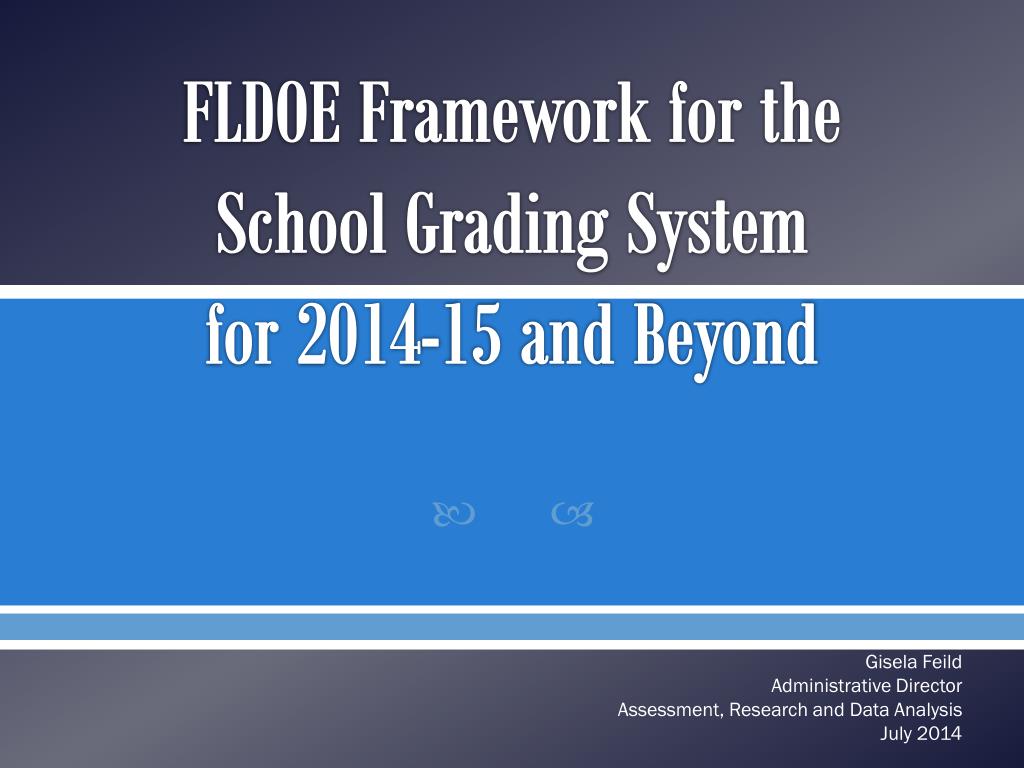 FLDOE Framework for the School Grading System for 2014-15 and Beyond

Gisela Feild
Administrative Director
Assessment, Research and Data Analysis
July 2014